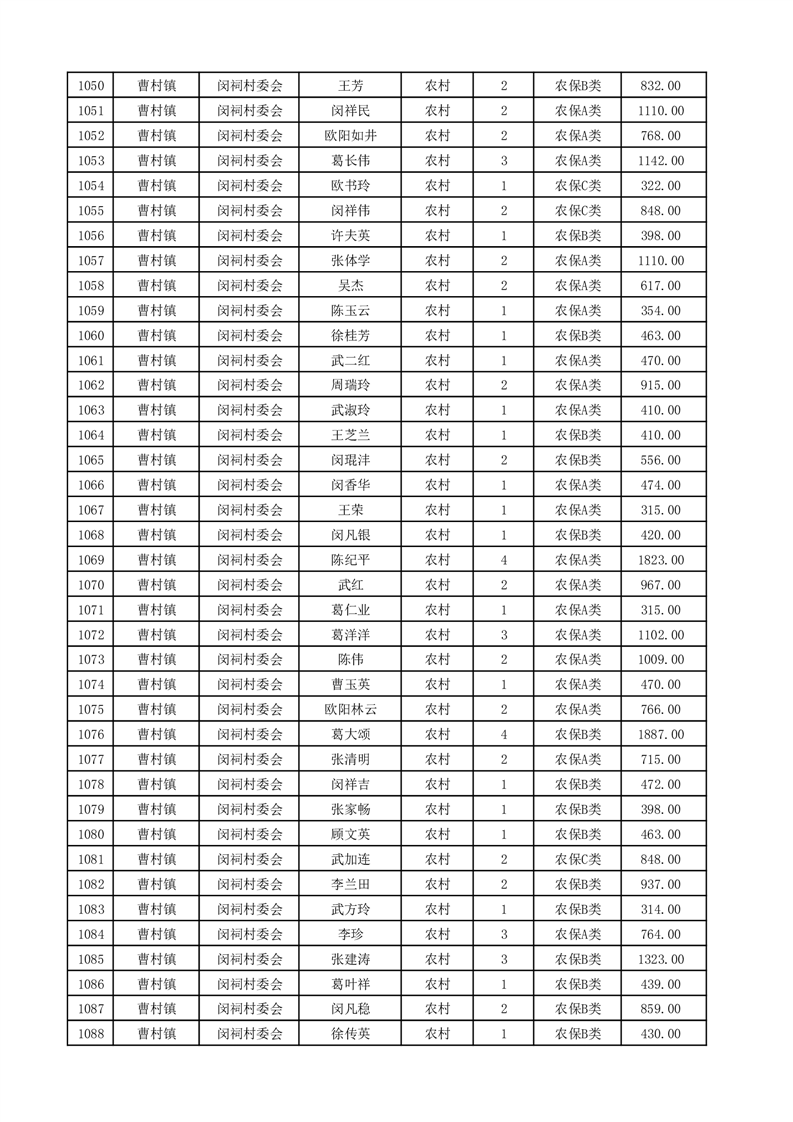 | 1050 | 曹村镇 | 闵祠村委会 | 王芳 | 农村 | 2 | 农保B类 | 832.00 |
|---|---|---|---|---|---|---|---|
| 1051 | 曹村镇 | 闵祠村委会 | 闵祥民 | 农村 | 2 | 农保A类 | 1110.00 |
| 1052 | 曹村镇 | 闵祠村委会 | 欧阳如井 | 农村 | 2 | 农保A类 | 768.00 |
| 1053 | 曹村镇 | 闵祠村委会 | 葛长伟 | 农村 | 3 | 农保A类 | 1142.00 |
| 1054 | 曹村镇 | 闵祠村委会 | 欧书玲 | 农村 | 1 | 农保C类 | 322.00 |
| 1055 | 曹村镇 | 闵祠村委会 | 闵祥伟 | 农村 | 2 | 农保C类 | 848.00 |
| 1056 | 曹村镇 | 闵祠村委会 | 许夫英 | 农村 | 1 | 农保B类 | 398.00 |
| 1057 | 曹村镇 | 闵祠村委会 | 张体学 | 农村 | 2 | 农保A类 | 1110.00 |
| 1058 | 曹村镇 | 闵祠村委会 | 吴杰 | 农村 | 2 | 农保A类 | 617.00 |
| 1059 | 曹村镇 | 闵祠村委会 | 陈玉云 | 农村 | 1 | 农保A类 | 354.00 |
| 1060 | 曹村镇 | 闵祠村委会 | 徐桂芳 | 农村 | 1 | 农保B类 | 463.00 |
| 1061 | 曹村镇 | 闵祠村委会 | 武二红 | 农村 | 1 | 农保A类 | 470.00 |
| 1062 | 曹村镇 | 闵祠村委会 | 周瑞玲 | 农村 | 2 | 农保A类 | 915.00 |
| 1063 | 曹村镇 | 闵祠村委会 | 武淑玲 | 农村 | 1 | 农保A类 | 410.00 |
| 1064 | 曹村镇 | 闵祠村委会 | 王芝兰 | 农村 | 1 | 农保B类 | 410.00 |
| 1065 | 曹村镇 | 闵祠村委会 | 闵琨沣 | 农村 | 2 | 农保B类 | 556.00 |
| 1066 | 曹村镇 | 闵祠村委会 | 闵香华 | 农村 | 1 | 农保A类 | 474.00 |
| 1067 | 曹村镇 | 闵祠村委会 | 王荣 | 农村 | 1 | 农保A类 | 315.00 |
| 1068 | 曹村镇 | 闵祠村委会 | 闵凡银 | 农村 | 1 | 农保B类 | 420.00 |
| 1069 | 曹村镇 | 闵祠村委会 | 陈纪平 | 农村 | 4 | 农保A类 | 1823.00 |
| 1070 | 曹村镇 | 闵祠村委会 | 武红 | 农村 | 2 | 农保A类 | 967.00 |
| 1071 | 曹村镇 | 闵祠村委会 | 葛仁业 | 农村 | 1 | 农保A类 | 315.00 |
| 1072 | 曹村镇 | 闵祠村委会 | 葛洋洋 | 农村 | 3 | 农保A类 | 1102.00 |
| 1073 | 曹村镇 | 闵祠村委会 | 陈伟 | 农村 | 2 | 农保A类 | 1009.00 |
| 1074 | 曹村镇 | 闵祠村委会 | 曹玉英 | 农村 | 1 | 农保A类 | 470.00 |
| 1075 | 曹村镇 | 闵祠村委会 | 欧阳林云 | 农村 | 2 | 农保A类 | 766.00 |
| 1076 | 曹村镇 | 闵祠村委会 | 葛大颂 | 农村 | 4 | 农保B类 | 1887.00 |
| 1077 | 曹村镇 | 闵祠村委会 | 张清明 | 农村 | 2 | 农保A类 | 715.00 |
| 1078 | 曹村镇 | 闵祠村委会 | 闵祥吉 | 农村 | 1 | 农保B类 | 472.00 |
| 1079 | 曹村镇 | 闵祠村委会 | 张家畅 | 农村 | 1 | 农保B类 | 398.00 |
| 1080 | 曹村镇 | 闵祠村委会 | 顾文英 | 农村 | 1 | 农保B类 | 463.00 |
| 1081 | 曹村镇 | 闵祠村委会 | 武加连 | 农村 | 2 | 农保C类 | 848.00 |
| 1082 | 曹村镇 | 闵祠村委会 | 李兰田 | 农村 | 2 | 农保B类 | 937.00 |
| 1083 | 曹村镇 | 闵祠村委会 | 武方玲 | 农村 | 1 | 农保B类 | 314.00 |
| 1084 | 曹村镇 | 闵祠村委会 | 李珍 | 农村 | 3 | 农保A类 | 764.00 |
| 1085 | 曹村镇 | 闵祠村委会 | 张建涛 | 农村 | 3 | 农保B类 | 1323.00 |
| 1086 | 曹村镇 | 闵祠村委会 | 葛叶祥 | 农村 | 1 | 农保B类 | 439.00 |
| 1087 | 曹村镇 | 闵祠村委会 | 闵凡稳 | 农村 | 2 | 农保B类 | 859.00 |
| 1088 | 曹村镇 | 闵祠村委会 | 徐传英 | 农村 | 1 | 农保B类 | 430.00 |